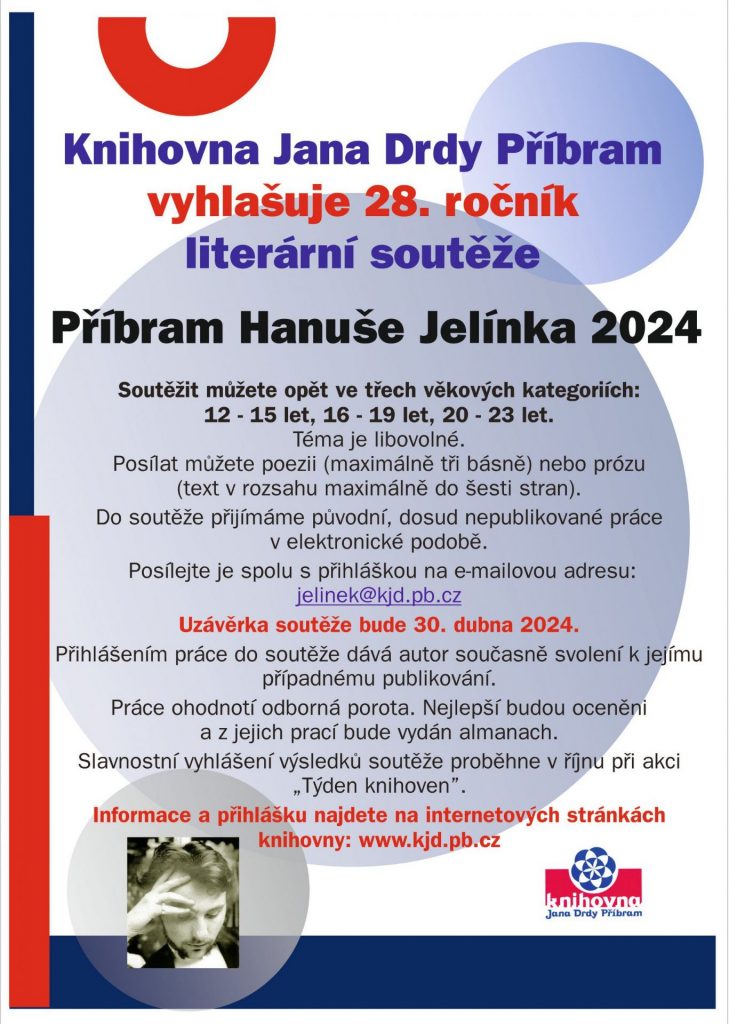 Knihovna Jana Drdy Příbram
vyhlašuje 28. ročník
literární soutěže

Příbram Hanuše Jelínka 2024

Soutěžit můžete opět ve třech věkových kategoriích:
12 - 15 let, 16 - 19 let, 20 - 23 let.
Téma je libovolné.
Posílat můžete poezii (maximálně tři básně) nebo prózu (text v rozsahu maximálně do šesti stran).

Do soutěže přijímáme původní, dosud nepublikované práce v elektronické podobě.

Posílejte je spolu s přihláškou na e-mailovou adresu:
jelinek@kjd.pb.cz

Uzávěrka soutěže bude 30. dubna 2024.

Přihlášením práce do soutěže dává autor současně svolení k jejímu případnému publikování.

Práce ohodnotí odborná porota. Nejlepší budou oceněni a z jejich prací bude vydán almanach.

Slavnostní vyhlášení výsledků soutěže proběhne v říjnu při akci „Týden knihoven".

Informace a přihlášku najdete na internetových stránkách knihovny: www.kjd.pb.cz

knihovna
Jana Drdy Příbram